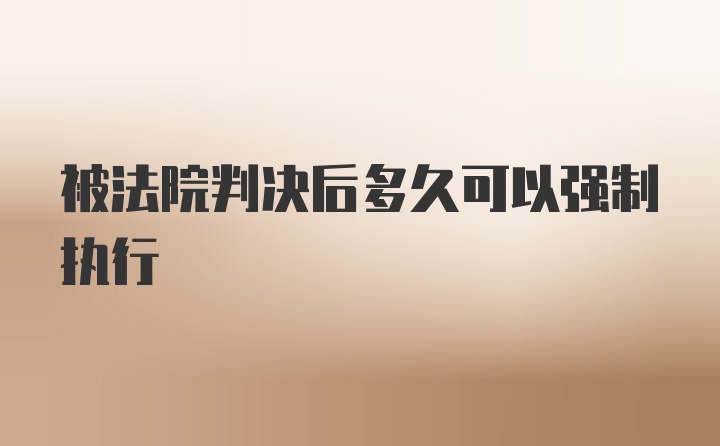 被法院判决后多久可以强制执行